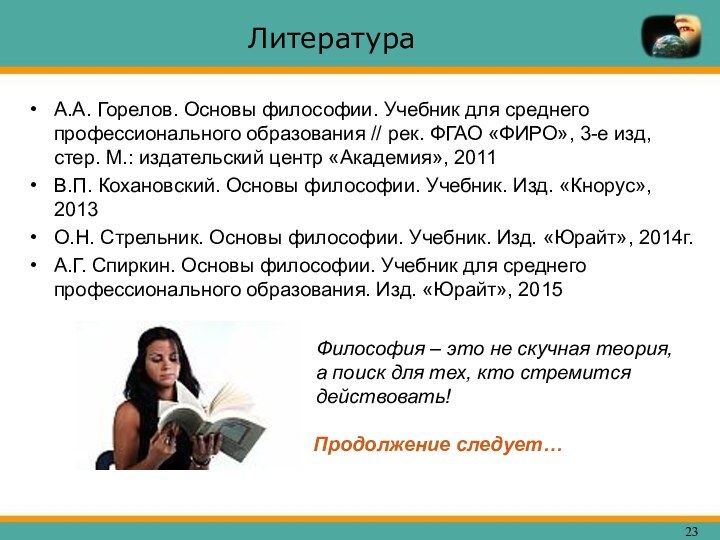 Литература

• А.А. Горелов. Основы философии. Учебник для среднего профессионального образования // рек. ФГАО «ФИРО», 3-е изд, стер. М.: издательский центр «Академия», 2011
• В.П. Кохановский. Основы философии. Учебник. Изд. «Кнорус», 2013
• О.Н. Стрельник. Основы философии. Учебник. Изд. «Юрайт», 2014г.
• А.Г. Спиркин. Основы философии. Учебник для среднего профессионального образования. Изд. «Юрайт», 2015

Философия – это не скучная теория, а поиск для тех, кто стремится действовать!

Продолжение следует…

23